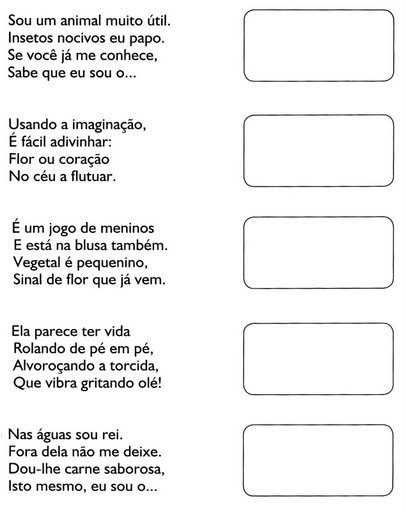 Sou um animal muito útil.
Insetos nocivos eu papo.
Se você já me conhece,
Sabe que eu sou o...

Usando a imaginação,
É fácil adivinhar:
Flor ou coração
No céu a flutuar.

É um jogo de meninos
E está na blusa também.
Vegetal é pequenino,
Sinal de flor que já vem.

Ela parece ter vida
Rolando de pé em pé,
Alvoroçando a torcida,
Que vibra gritando olé!

Nas águas sou rei.
Fora dela não me deixe.
Dou-lhe carne saborosa,
Isto mesmo, eu sou o...